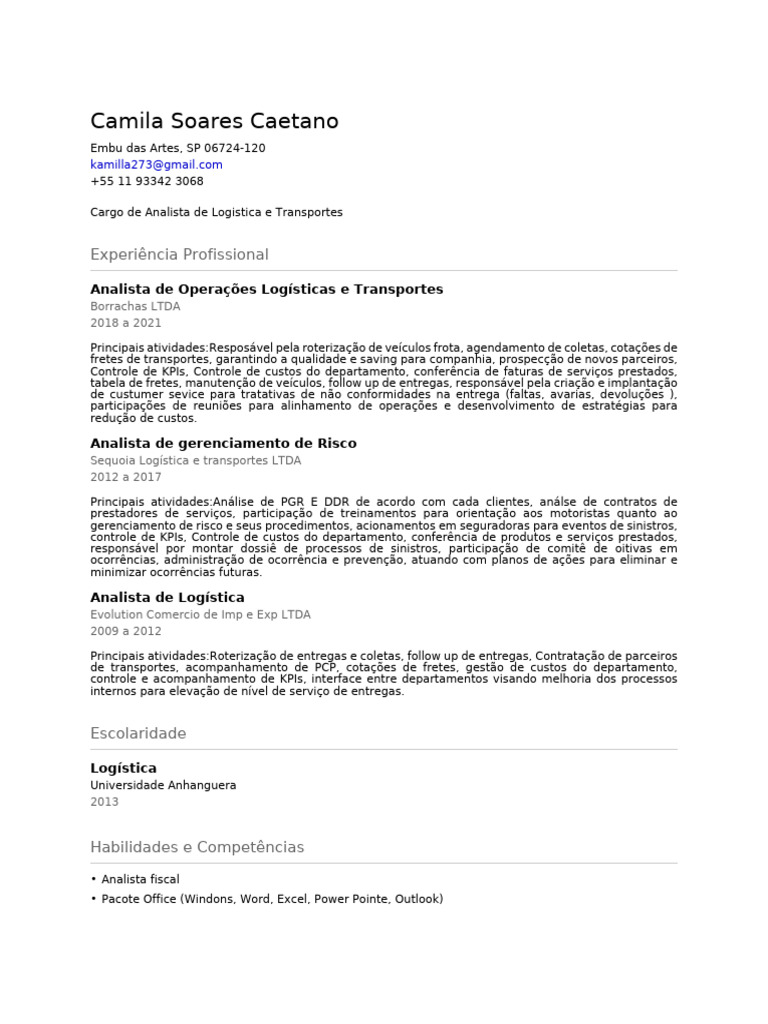 Camila Soares Caetano

Embu das Artes, SP 06724-120
kamilla273@gmail.com
+55 11 93342 3068

Cargo de Analista de Logistica e Transportes

Experiência Profissional

Analista de Operações Logísticas e Transportes
Borrachas LTDA
2018 a 2021

Principais atividades:Resposável pela roterização de veículos frota, agendamento de coletas, cotações de fretes de transportes, garantindo a qualidade e saving para companhia, prospecção de novos parceiros, Controle de KPIs, Controle de custos do departamento, conferência de faturas de serviços prestados, tabela de fretes, manutenção de veículos, follow up de entregas, responsável pela criação e implantação de custumer sevice para tratativas de não conformidades na entrega (faltas, avarias, devoluções ), participações de reuniões para alinhamento de operações e desenvolvimento de estratégias para redução de custos.

Analista de gerenciamento de Risco
Sequoia Logística e transportes LTDA
2012 a 2017

Principais atividades:Análise de PGR E DDR de acordo com cada clientes, análse de contratos de prestadores de serviços, participação de treinamentos para orientação aos motoristas quanto ao gerenciamento de risco e seus procedimentos, acionamentos em seguradoras para eventos de sinistros, controle de KPIs, Controle de custos do departamento, conferência de produtos e serviços prestados, responsável por montar dossiê de processos de sinistros, participação de comitê de oitivas em ocorrências, administração de ocorrência e prevenção, atuando com planos de ações para eliminar e minimizar ocorrências futuras.

Analista de Logística
Evolution Comercio de Imp e Exp LTDA
2009 a 2012

Principais atividades:Roterização de entregas e coletas, follow up de entregas, Contratação de parceiros de transportes, acompanhamento de PCP, cotações de fretes, gestão de custos do departamento, controle e acompanhamento de KPIs, interface entre departamentos visando melhoria dos processos internos para elevação de nível de serviço de entregas.

Escolaridade

Logística
Universidade Anhanguera
2013

Habilidades e Competências

• Analista fiscal
• Pacote Office (Windons, Word, Excel, Power Pointe, Outlook)